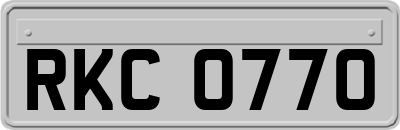 RKC 0770